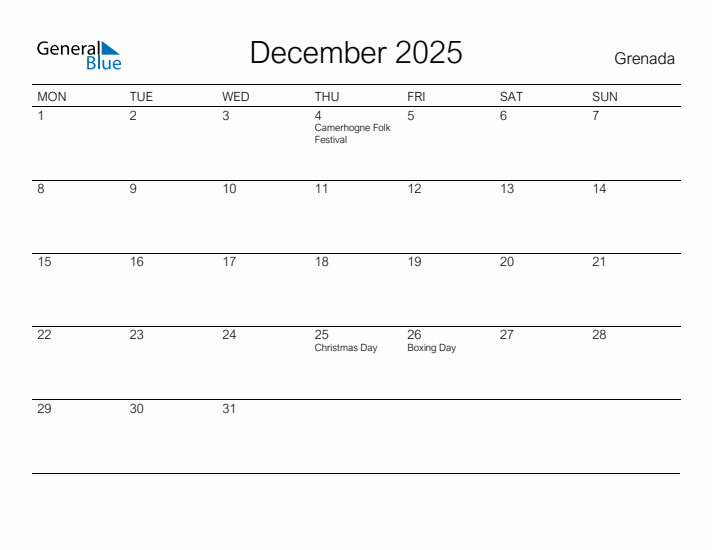 General Blue

December 2025

Grenada

| MON | TUE | WED | THU | FRI | SAT | SUN |
|---|---|---|---|---|---|---|
| 1 | 2 | 3 | 4 Camerhogne Folk Festival | 5 | 6 | 7 |
| 8 | 9 | 10 | 11 | 12 | 13 | 14 |
| 15 | 16 | 17 | 18 | 19 | 20 | 21 |
| 22 | 23 | 24 | 25 Christmas Day | 26 Boxing Day | 27 | 28 |
| 29 | 30 | 31 | | | | |